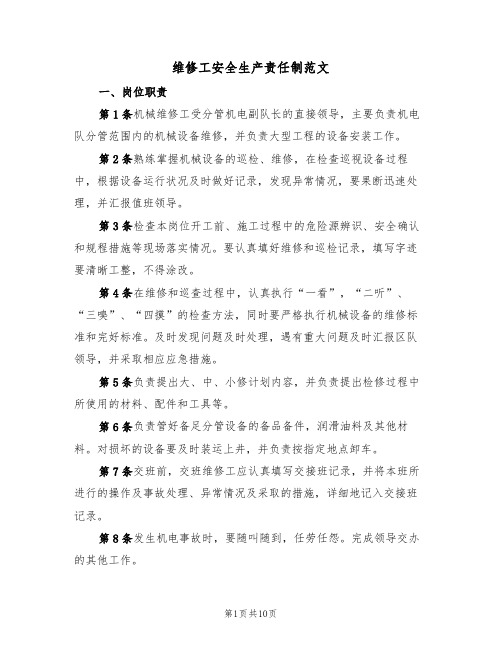 维修工安全生产责任制范文

一、岗位职责

第1条机械维修工受分管机电副队长的直接领导，主要负责机电队分管范围内的机械设备维修，并负责大型工程的设备安装工作。

第2条熟练掌握机械设备的巡检、维修，在检查巡视设备过程中，根据设备运行状况及时做好记录，发现异常情况，要果断迅速处理，并汇报值班领导。

第3条检查本岗位开工前、施工过程中的危险源辨识、安全确认和规程措施等现场落实情况。要认真填好维修和巡检记录，填写字迹要清晰工整，不得涂改。

第4条在维修和巡查过程中，认真执行“一看”，“二听”、“三嗅”、“四摸”的检查方法，同时要严格执行机械设备的维修标准和完好标准。及时发现问题及时处理，遇有重大问题及时汇报区队领导，并采取相应应急措施。

第5条负责提出大、中、小修计划内容，并负责提出检修过程中所使用的材料、配件和工具等。

第6条负责管好备足分管设备的备品备件，润滑油料及其他材料。对损坏的设备要及时装运上井，并负责按指定地点卸车。

第7条交班前，交班维修工应认真填写交接班记录，并将本班所进行的操作及事故处理、异常情况及采取的措施，详细地记入交接班记录。

第8条发生机电事故时，要随叫随到，任劳任怨。完成领导交办的其他工作。

第1页共10页